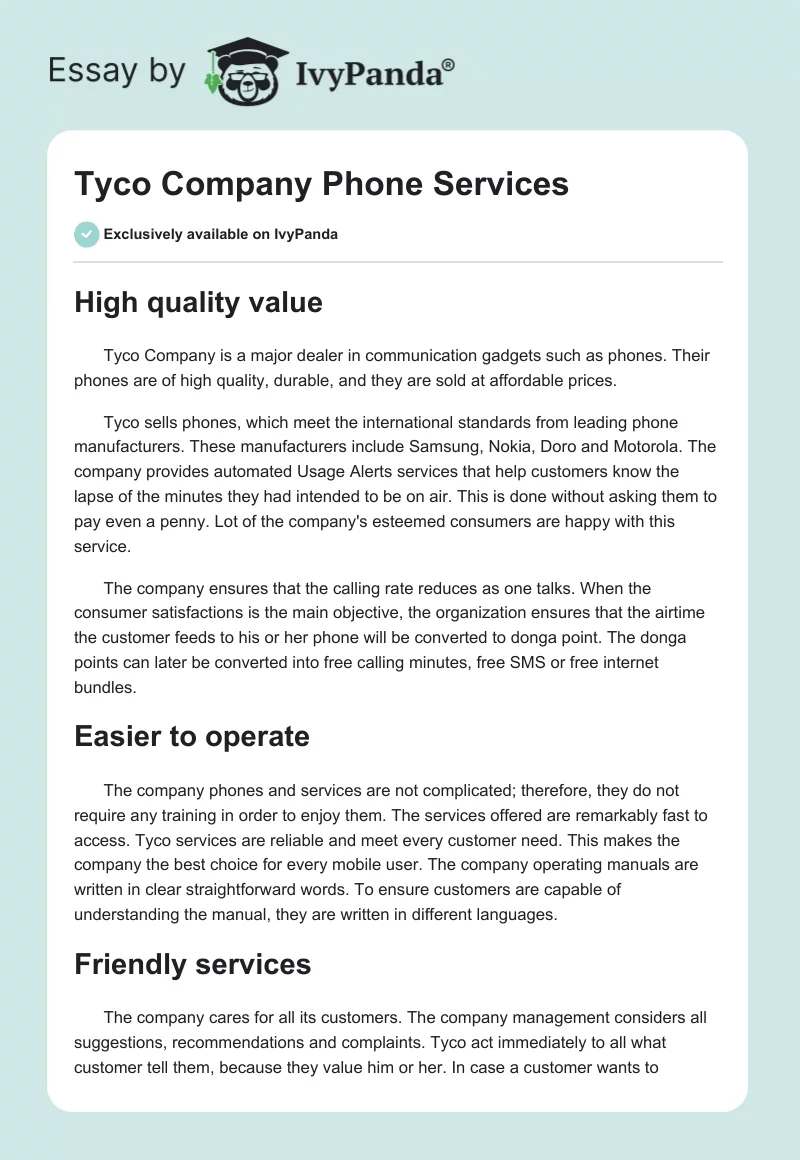 Essay by IvyPanda®

Tyco Company Phone Services

Exclusively available on IvyPanda

High quality value

Tyco Company is a major dealer in communication gadgets such as phones. Their phones are of high quality, durable, and they are sold at affordable prices.

Tyco sells phones, which meet the international standards from leading phone manufacturers. These manufacturers include Samsung, Nokia, Doro and Motorola. The company provides automated Usage Alerts services that help customers know the lapse of the minutes they had intended to be on air. This is done without asking them to pay even a penny. Lot of the company's esteemed consumers are happy with this service.

The company ensures that the calling rate reduces as one talks. When the consumer satisfactions is the main objective, the organization ensures that the airtime the customer feeds to his or her phone will be converted to donga point. The donga points can later be converted into free calling minutes, free SMS or free internet bundles.

Easier to operate

The company phones and services are not complicated; therefore, they do not require any training in order to enjoy them. The services offered are remarkably fast to access. Tyco services are reliable and meet every customer need. This makes the company the best choice for every mobile user. The company operating manuals are written in clear straightforward words. To ensure customers are capable of understanding the manual, they are written in different languages.

Friendly services

The company cares for all its customers. The company management considers all suggestions, recommendations and complaints. Tyco act immediately to all what customer tell them, because they value him or her. In case a customer wants to